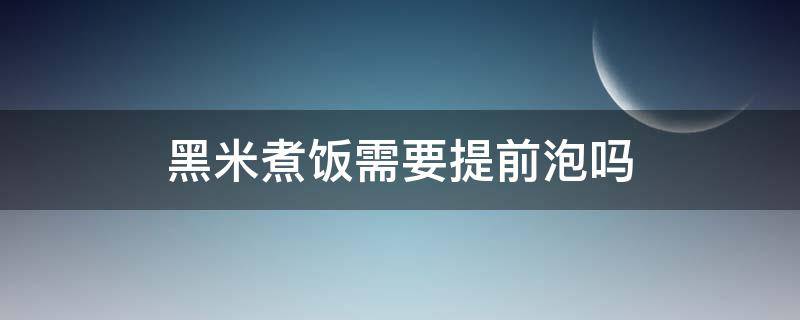 黑米煮饭需要提前泡吗